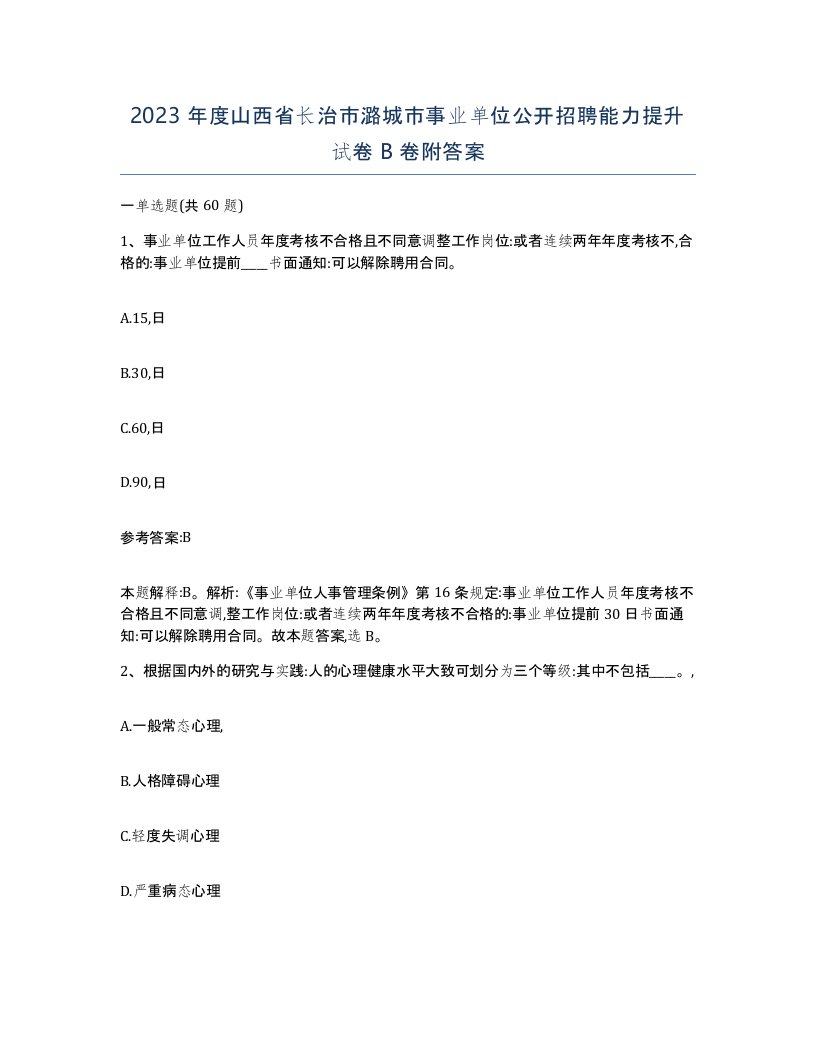 2023 年度山西省长治市潞城市事业单位公开招聘能力提升试卷 B 卷附答案

一单选题(共 60 题)

1、事业单位工作人员年度考核不合格且不同意调整工作岗位:或者连续两年年度考核不,合格的:事业单位提前____书面通知:可以解除聘用合同。

A.15,日

B.30,日

C.60,日

D.90,日

参考答案:B

本题解释:B。解析:《事业单位人事管理条例》第 16 条规定:事业单位工作人员年度考核不合格且不同意调,整工作岗位:或者连续两年年度考核不合格的:事业单位提前 30 日书面通知:可以解除聘用合同。故本题答案,选 B。

2、根据国内外的研究与实践:人的心理健康水平大致可划分为三个等级:其中不包括____。,

A.一般常态心理,

B.人格障碍心理

C.轻度失调心理

D.严重病态心理